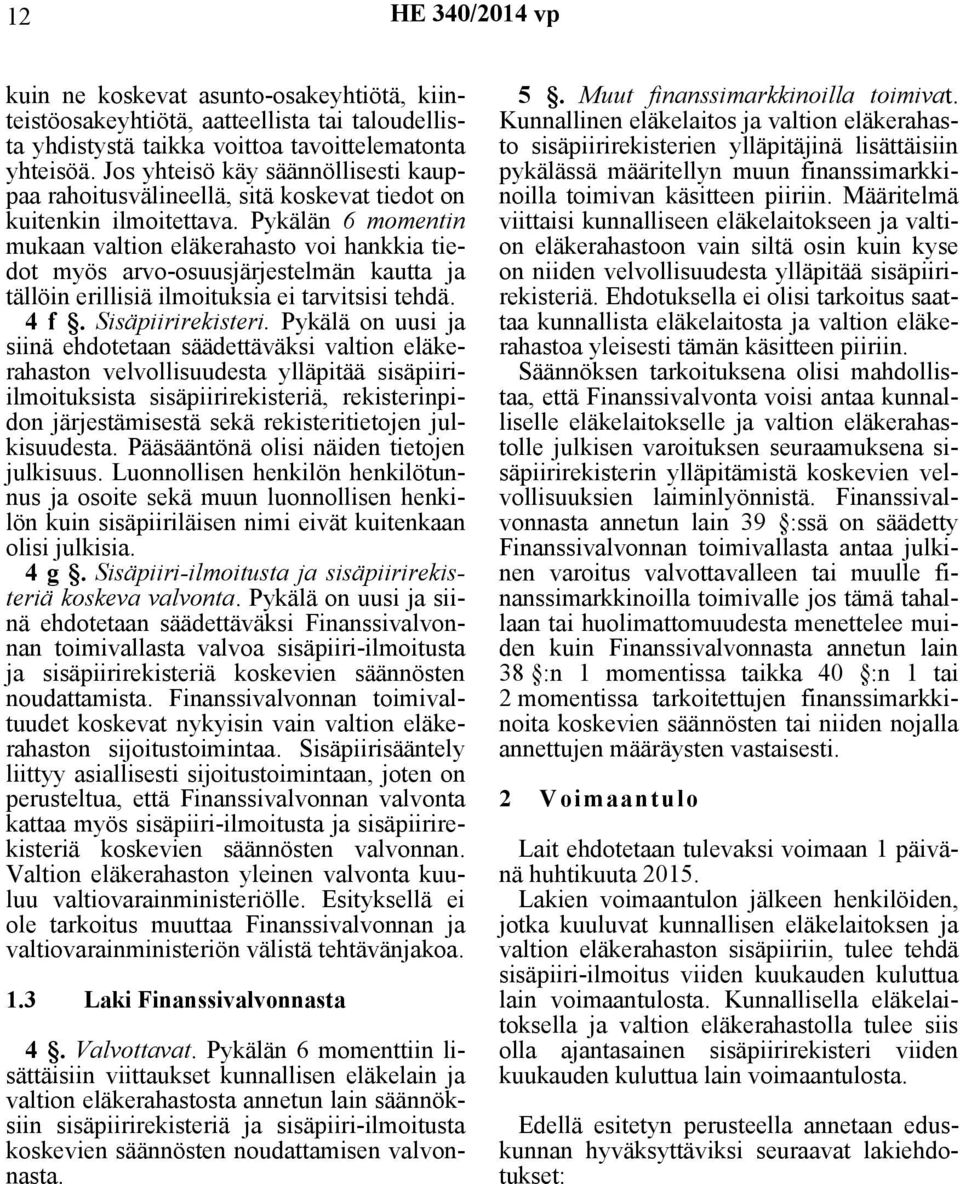 12 HE 340/2014 vp

kuin ne koskevat asunto-osakeyhtiötä, kiinteistöosakeyhtiötä, aatteellista tai taloudellista yhdistystä taikka voittoa tavoittelematonta yhteisöä. Jos yhteisö käy säännöllisesti kauppaa rahoitusvälineellä, sitä koskevat tiedot on kuitenkin ilmoitettava. Pykälän 6 momentin mukaan valtion eläkerahasto voi hankkia tiedot myös arvo-osuusjärjestelmän kautta ja tällöin erillisiä ilmoituksia ei tarvitsisi tehdä.

4 f §. Sisäpiirirekisteri. Pykälä on uusi ja siinä ehdotetaan säädettäväksi valtion eläkerahaston velvollisuudesta ylläpitää sisäpiiri-ilmoituksista sisäpiirirekisteriä, rekisterinpidon järjestämisestä sekä rekisteritietojen julkisuudesta. Pääsääntönä olisi näiden tietojen julkisuus. Luonnollisen henkilön henkilötunnus ja osoite sekä muun luonnollisen henkilön kuin sisäpiiriläisen nimi eivät kuitenkaan olisi julkisia.

4 g §. Sisäpiiri-ilmoitusta ja sisäpiirirekisteriä koskeva valvonta. Pykälä on uusi ja siinä ehdotetaan säädettäväksi Finanssivalvonnan toimivallasta valvoa sisäpiiri-ilmoitusta ja sisäpiirirekisteriä koskevien säännösten noudattamista. Finanssivalvonnan toimivaltuudet koskevat nykyisin vain valtion eläkerahaston sijoitustoimintaa. Sisäpiirisääntely liittyy asiallisesti sijoitustoimintaan, joten on perusteltua, että Finanssivalvonnan valvonta kattaa myös sisäpiiri-ilmoitusta ja sisäpiirirekisteriä koskevien säännösten valvonnan. Valtion eläkerahaston yleinen valvonta kuuluu valtiovarainministeriölle. Esityksellä ei ole tarkoitus muuttaa Finanssivalvonnan ja valtiovarainministeriön välistä tehtävänjakoa.

1.3 Laki Finanssivalvonnasta

4 §. Valvottavat. Pykälän 6 momenttiin lisättäisiin viittaukset kunnallisen eläkelain ja valtion eläkerahastosta annetun lain säännöksiin sisäpiirirekisteriä ja sisäpiiri-ilmoitusta koskevien säännösten noudattamisen valvonnasta.

5 §. Muut finanssimarkkinoilla toimivat. Kunnallinen eläkelaitos ja valtion eläkerahasto sisäpiirirekisterien ylläpitäjinä lisättäisiin pykälässä määritellyn muun finanssimarkkinoilla toimivan käsitteen piiriin. Määritelmä viittaisi kunnalliseen eläkelaitokseen ja valtion eläkerahastoon vain siltä osin kuin kyse on niiden velvollisuudesta ylläpitää sisäpiirirekisteriä. Ehdotuksella ei olisi tarkoitus saattaa kunnallista eläkelaitosta ja valtion eläkerahastoa yleisesti tämän käsitteen piiriin.

Säännöksen tarkoituksena olisi mahdollistaa, että Finanssivalvonta voisi antaa kunnalliselle eläkelaitokselle ja valtion eläkerahastolle julkisen varoituksen seuraamuksena sisäpiirirekisterin ylläpitämistä koskevien velvollisuuksien laiminlyönnistä. Finanssivalvonnasta annetun lain 39 §:ssä on säädetty Finanssivalvonnan toimivallasta antaa julkinen varoitus valvottavalleen tai muulle finanssimarkkinoilla toimivalle jos tämä tahallaan tai huolimattomuudesta menettelee muiden kuin Finanssivalvonnasta annetun lain 38 §:n 1 momentissa taikka 40 §:n 1 tai 2 momentissa tarkoitettujen finanssimarkkinoita koskevien säännösten tai niiden nojalla annettujen määräysten vastaisesti.

2 Voimaantulo

Lait ehdotetaan tulevaksi voimaan 1 päivänä huhtikuuta 2015.

Lakien voimaantulon jälkeen henkilöiden, jotka kuuluvat kunnallisen eläkelaitoksen ja valtion eläkerahaston sisäpiiriin, tulee tehdä sisäpiiri-ilmoitus viiden kuukauden kuluttua lain voimaantulosta. Kunnallisella eläkelaitoksella ja valtion eläkerahastolla tulee siis olla ajantasainen sisäpiirirekisteri viiden kuukauden kuluttua lain voimaantulosta.

Edellä esitetyn perusteella annetaan eduskunnan hyväksyttäviksi seuraavat lakiehdotukset: